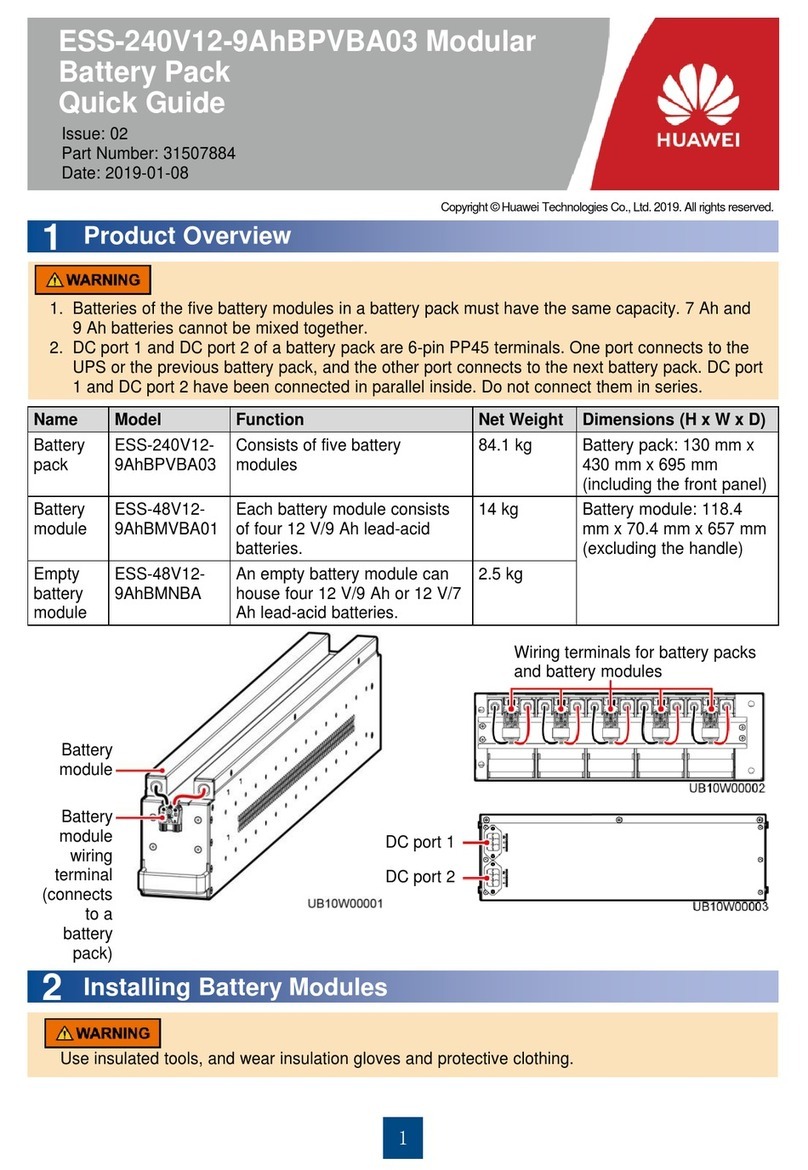 ESS-240V12-9AhBPVBA03 Modular Battery Pack Quick Guide

Issue: 02
Part Number: 31507884
Date: 2019-01-08

HUAWEI

Copyright © Huawei Technologies Co., Ltd. 2019. All rights reserved.

1 Product Overview

WARNING

1. Batteries of the five battery modules in a battery pack must have the same capacity. 7 Ah and 9 Ah batteries cannot be mixed together.
2. DC port 1 and DC port 2 of a battery pack are 6-pin PP45 terminals. One port connects to the UPS or the previous battery pack, and the other port connects to the next battery pack. DC port 1 and DC port 2 have been connected in parallel inside. Do not connect them in series.

| Name | Model | Function | Net Weight | Dimensions (H x W x D) |
|---|---|---|---|---|
| Battery pack | ESS-240V12-9AhBPVBA03 | Consists of five battery modules | 84.1 kg | Battery pack: 130 mm x 430 mm x 695 mm (including the front panel) |
| Battery module | ESS-48V12-9AhBMVBA01 | Each battery module consists of four 12 V/9 Ah lead-acid batteries. | 14 kg | Battery module: 118.4 mm x 70.4 mm x 657 mm (excluding the handle) |
| Empty battery module | ESS-48V12-9AhBMNBA | An empty battery module can house four 12 V/9 Ah or 12 V/7 Ah lead-acid batteries. | 2.5 kg | |

Battery module

Battery module wiring terminal (connects to a battery pack)

UB10W00001

Wiring terminals for battery packs and battery modules

UB10W00002

DC port 1

DC port 2

UB10W00003

2 Installing Battery Modules

WARNING

Use insulated tools, and wear insulation gloves and protective clothing.

1